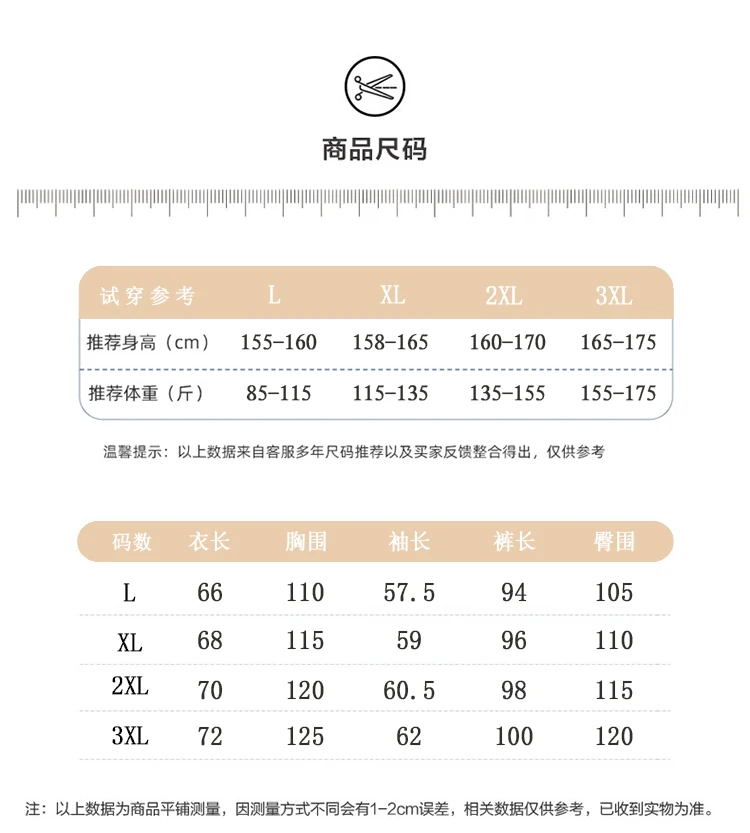 商品尺码

| 试穿参考 | L | XL | 2XL | 3XL |
|---|---|---|---|---|
| 推荐身高（cm） | 155-160 | 158-165 | 160-170 | 165-175 |
| 推荐体重（斤） | 85-115 | 115-135 | 135-155 | 155-175 |

温馨提示：以上数据来自客服多年尺码推荐以及买家反馈整合得出，仅供参考

| 码数 | 衣长 | 胸围 | 袖长 | 裤长 | 臀围 |
|---|---|---|---|---|---|
| L | 66 | 110 | 57.5 | 94 | 105 |
| XL | 68 | 115 | 59 | 96 | 110 |
| 2XL | 70 | 120 | 60.5 | 98 | 115 |
| 3XL | 72 | 125 | 62 | 100 | 120 |

注：以上数据为商品平铺测量，因测量方式不同会有1-2cm误差，相关数据仅供参考，已收到实物为准。